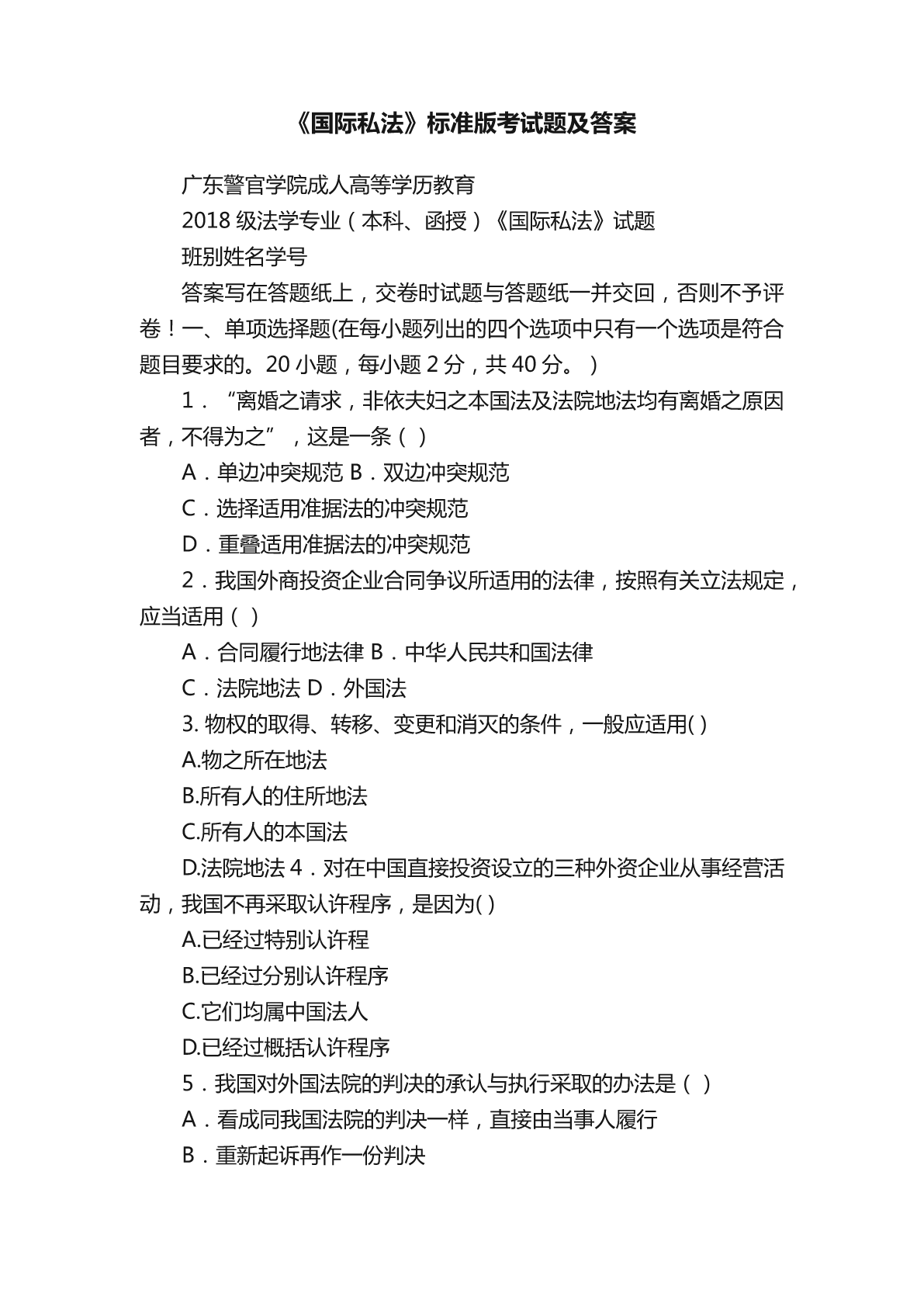 《国际私法》标准版考试题及答案

广东警官学院成人高等学历教育

2018 级法学专业（本科、函授）《国际私法》试题

班别姓名学号

答案写在答题纸上，交卷时试题与答题纸一并交回，否则不予评卷！一、单项选择题(在每小题列出的四个选项中只有一个选项是符合题目要求的。20 小题，每小题 2 分，共 40 分。）

1．“离婚之请求，非依夫妇之本国法及法院地法均有离婚之原因者，不得为之”，这是一条（ ）

A．单边冲突规范 B．双边冲突规范

C．选择适用准据法的冲突规范

D．重叠适用准据法的冲突规范

2．我国外商投资企业合同争议所适用的法律，按照有关立法规定，应当适用（ ）

A．合同履行地法律 B．中华人民共和国法律

C．法院地法 D．外国法

3. 物权的取得、转移、变更和消灭的条件，一般应适用( )

A.物之所在地法

B.所有人的住所地法

C.所有人的本国法

D.法院地法 4．对在中国直接投资设立的三种外资企业从事经营活动，我国不再采取认许程序，是因为( )

A.已经过特别认许程

B.已经过分别认许程序

C.它们均属中国法人

D.已经过概括认许程序

5．我国对外国法院的判决的承认与执行采取的办法是（ ）

A．看成同我国法院的判决一样，直接由当事人履行

B．重新起诉再作一份判决